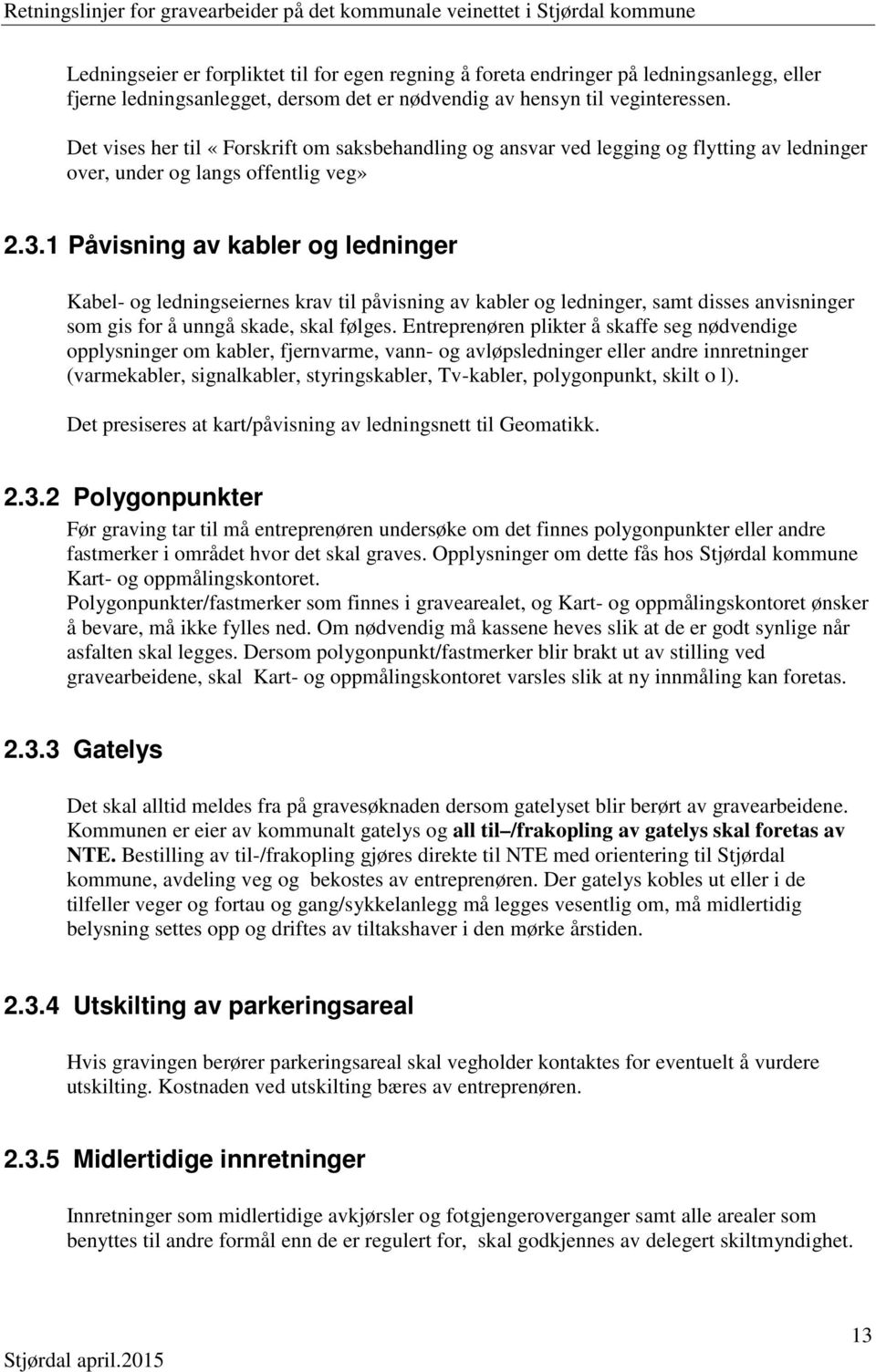 Retningslinjer for gravearbeider på det kommunale veinettet i Stjørdal kommune

Ledningseier er forpliktet til for egen regning å foreta endringer på ledningsanlegg, eller fjerne ledningsanlegget, dersom det er nødvendig av hensyn til veginteressen. Det vises her til «Forskrift om saksbehandling og ansvar ved legging og flytting av ledninger over, under og langs offentlig veg»

2.3.1 Påvisning av kabler og ledninger

Kabel- og ledningseiernes krav til påvisning av kabler og ledninger, samt disses anvisninger som gis for å unngå skade, skal følges. Entreprenøren plikter å skaffe seg nødvendige opplysninger om kabler, fjernvarme, vann- og avløpsledninger eller andre innretninger (varmekabler, signalkabler, styringskabler, Tv-kabler, polygonpunkt, skilt o l).

Det presiseres at kart/påvisning av ledningsnett til Geomatikk.

2.3.2 Polygonpunkter

Før graving tar til må entreprenøren undersøke om det finnes polygonpunkter eller andre fastmerker i området hvor det skal graves. Opplysninger om dette fås hos Stjørdal kommune Kart- og oppmålingskontoret.
Polygonpunkter/fastmerker som finnes i gravearealet, og Kart- og oppmålingskontoret ønsker å bevare, må ikke fylles ned. Om nødvendig må kassene heves slik at de er godt synlige når asfalten skal legges. Dersom polygonpunkt/fastmerker blir brakt ut av stilling ved gravearbeidene, skal Kart- og oppmålingskontoret varsles slik at ny innmåling kan foretas.

2.3.3 Gatelys

Det skal alltid meldes fra på gravesøknaden dersom gatelyset blir berørt av gravearbeidene. Kommunen er eier av kommunalt gatelys og all til –/frakopling av gatelys skal foretas av NTE. Bestilling av til-/frakopling gjøres direkte til NTE med orientering til Stjørdal kommune, avdeling veg og bekostes av entreprenøren. Der gatelys kobles ut eller i de tilfeller veger og fortau og gang/sykkelanlegg må legges vesentlig om, må midlertidig belysning settes opp og driftes av tiltakshaver i den mørke årstiden.

2.3.4 Utskilting av parkeringsareal

Hvis gravingen berører parkeringsareal skal vegholder kontaktes for eventuelt å vurdere utskilting. Kostnaden ved utskilting bæres av entreprenøren.

2.3.5 Midlertidige innretninger

Innretninger som midlertidige avkjørsler og fotgjengeroverganger samt alle arealer som benyttes til andre formål enn de er regulert for, skal godkjennes av delegert skiltmyndighet.

Stjørdal april.2015

13